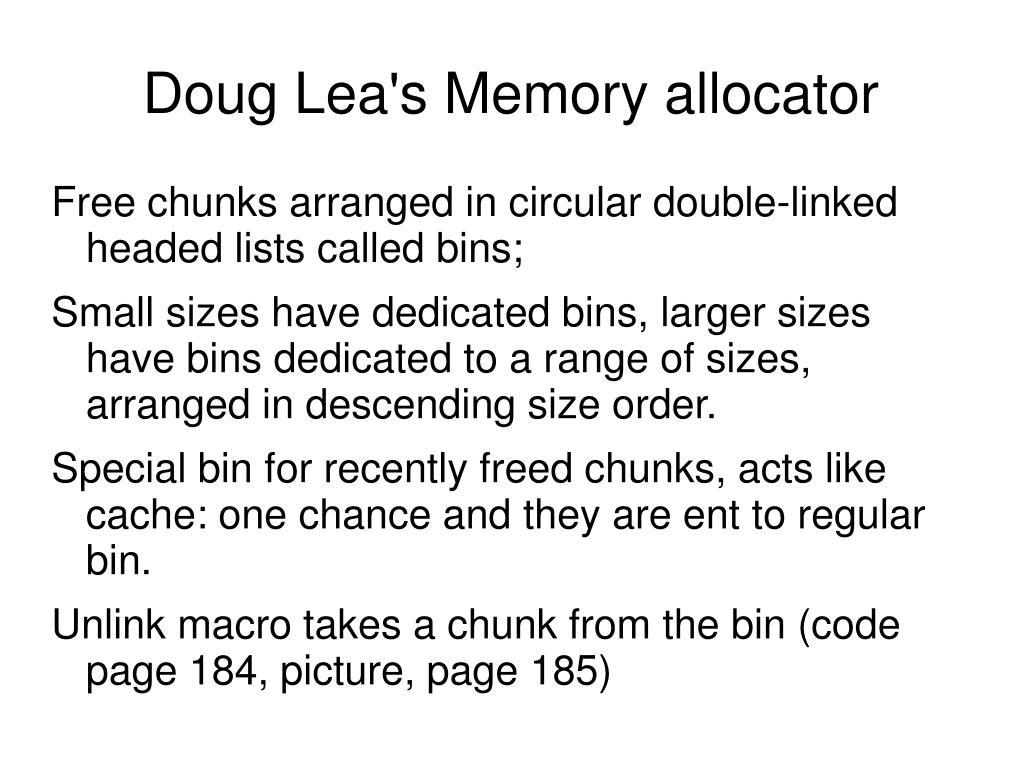 Doug Lea's Memory allocator

Free chunks arranged in circular double-linked headed lists called bins;

Small sizes have dedicated bins, larger sizes have bins dedicated to a range of sizes, arranged in descending size order.

Special bin for recently freed chunks, acts like cache: one chance and they are ent to regular bin.

Unlink macro takes a chunk from the bin (code page 184, picture, page 185)